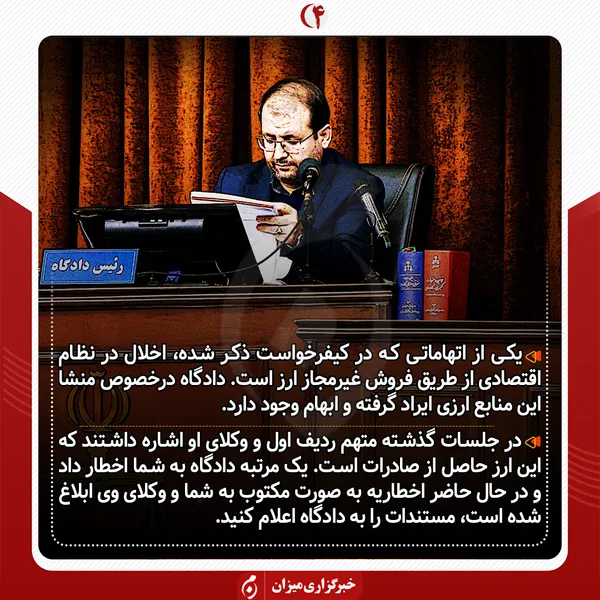 ۴

رئیس دادگاه

یکی از اتهاماتی که در کیفرخواست ذکر شده، اخلال در نظام اقتصادی از طریق فروش غیرمجاز ارز است. دادگاه درخصوص منشا این منابع ارزی ایراد گرفته و ابهام وجود دارد.

در جلسات گذشته متهم ردیف اول و وکلای او اشاره داشتند که این ارز حاصل از صادرات است. یک مرتبه دادگاه به شما اخطار داد و در حال حاضر اخطاریه به صورت مکتوب به شما و وکلای وی ابلاغ شده است، مستندات را به دادگاه اعلام کنید.

خبرگزاری میزان